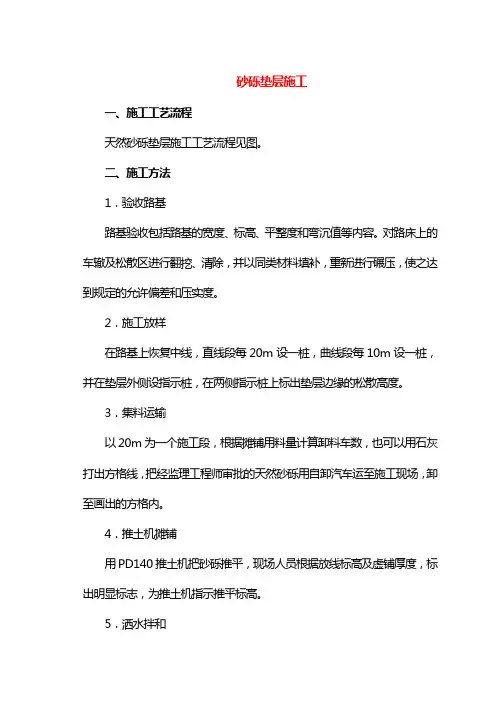 砂砾垫层施工

一、施工工艺流程

天然砂砾垫层施工工艺流程见图。

二、施工方法

1．验收路基

路基验收包括路基的宽度、标高、平整度和弯沉值等内容。对路床上的车辙及松散区进行翻挖、清除，并以同类材料填补，重新进行碾压，使之达到规定的允许偏差和压实度。

2．施工放样

在路基上恢复中线，直线段每 20m 设一桩，曲线段每 10m 设一桩，并在垫层外侧设指示桩，在两侧指示桩上标出垫层边缘的松散高度。

3．集料运输

以 20m 为一个施工段，根据摊铺用料量计算卸料车数，也可以用石灰打出方格线，把经监理工程师审批的天然砂砾用自卸汽车运至施工现场，卸至画出的方格内。

4．推土机摊铺

用 PD140 推土机把砂砾推平，现场人员根据放线标高及虚铺厚度，标出明显标志，为推土机指示推平标高。

5．洒水拌和